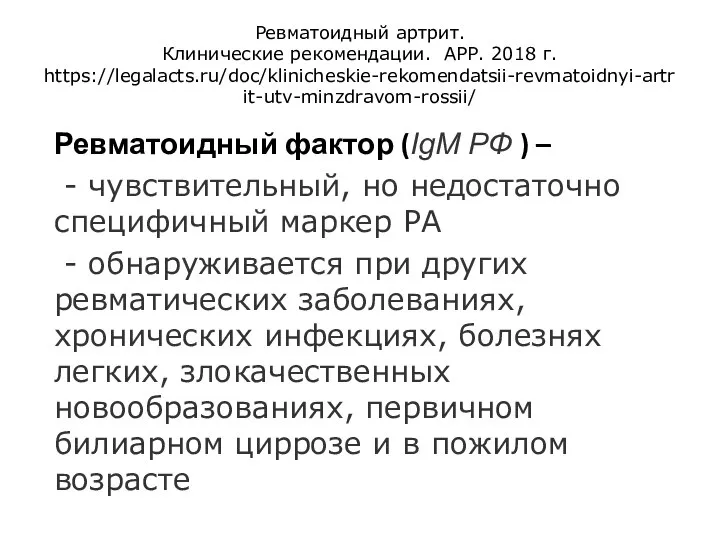 Ревматоидный артрит.
Клинические рекомендации. АРР. 2018 г.
https://legalacts.ru/doc/klinicheskie-rekomendatsii-revmatoidnyi-artrit-utv-minzdravom-rossii/

Ревматоидный фактор (IgM РФ ) –

- чувствительный, но недостаточно специфичный маркер РА

- обнаруживается при других ревматических заболеваниях, хронических инфекциях, болезнях легких, злокачественных новообразованиях, первичном билиарном циррозе и в пожилом возрасте